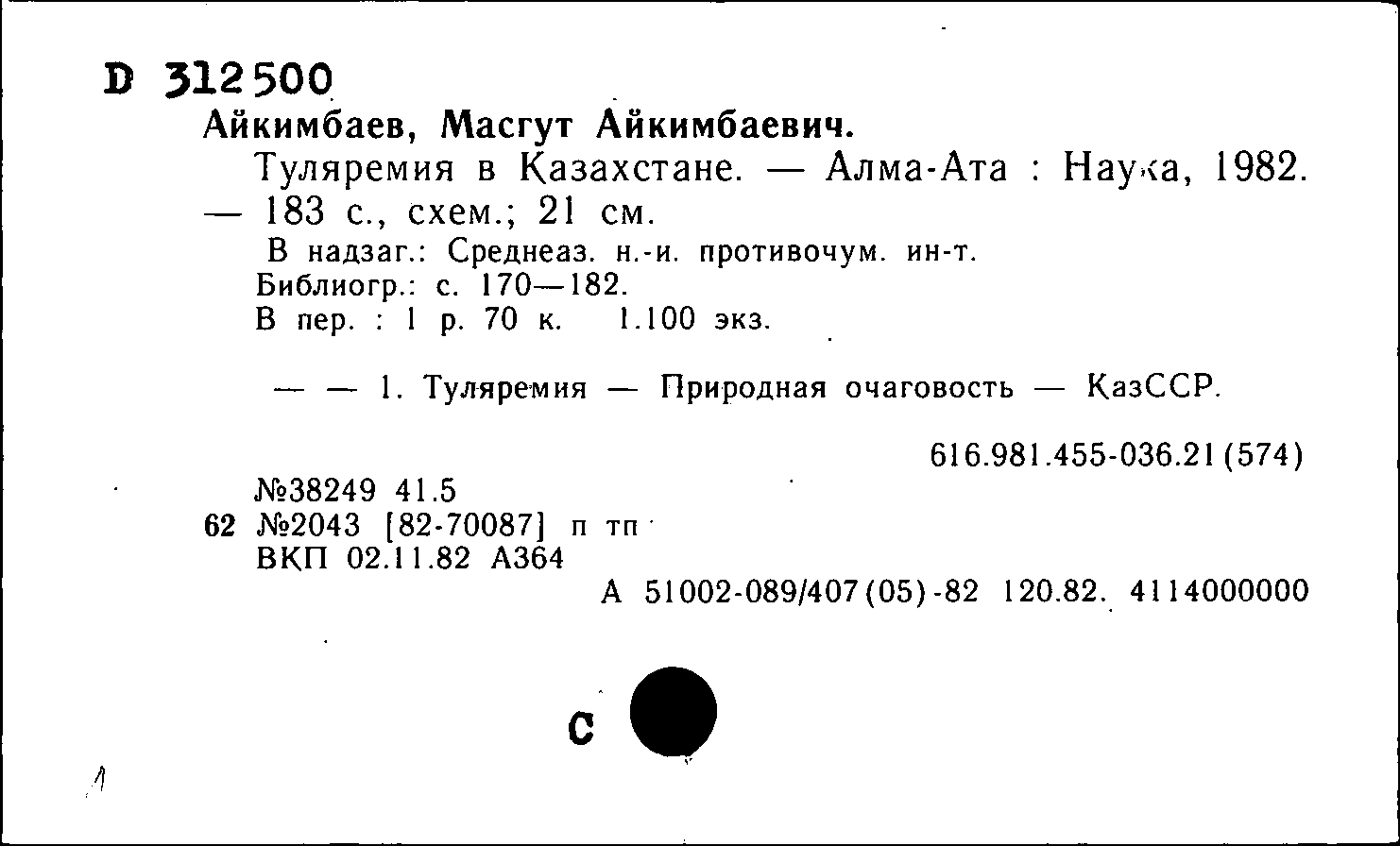 D 312500
Айкимбаев, Масгут Айкимбаевич.
Туляремия в Казахстане. — Алма-Ата : Наука, 1982. — 183 с., схем.; 21 см.
В надзаг.: Среднеаз. н.-и. противочум. ин-т.
Библиогр.: с. 170—182.
В пер. : 1 р. 70 к. 1.100 экз.

— — 1. Туляремия — Природная очаговость — КазССР.

616.981.455-036.21(574)
№38249 41.5
62 №2043 [82-70087] п тп
ВКП 02.11.82 А364
А 51002-089/407(05)-82 120.82. 4114000000

С

1